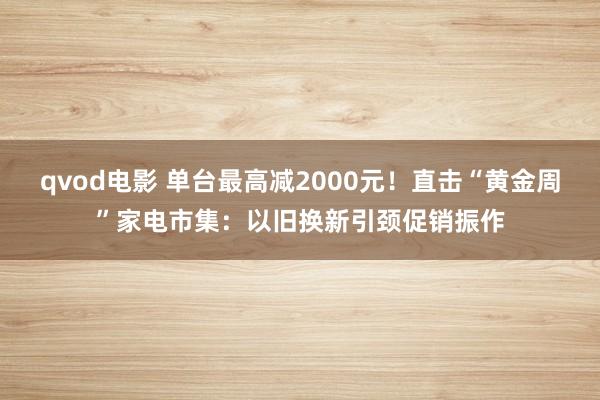 qvod电影 单台最高减2000元！直击“黄金周”家电市集：以旧换新引颈促销振作